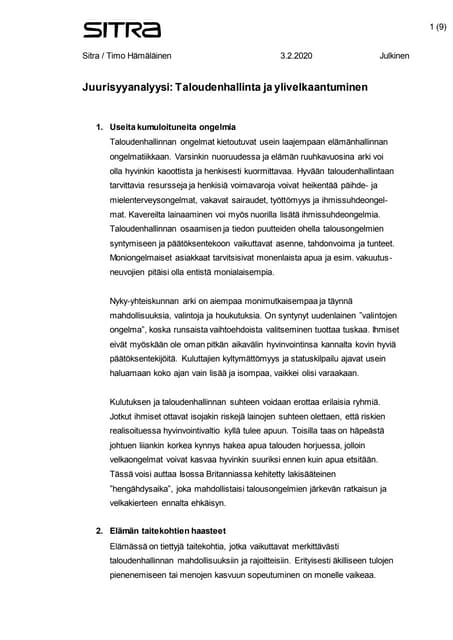 SITRA

1 (9)

Sitra / Timo Hämäläinen 3.2.2020 Julkinen

Juurisyyanalyysi: Taloudenhallinta ja ylivelkaantuminen

1. Useita kumuloituneita ongelmia

Taloudenhallinnan ongelmat kietoutuvat usein laajempaan elämänhallinnan ongelmatiikkaan. Varsinkin nuoruudessa ja elämän ruuhkavuosina arki voi olla hyvinkin kaoottista ja henkisesti kuormittavaa. Hyvään taloudenhallintaan tarvittavia resursseja ja henkisiä voimavaroja voivat heikentää päihde- ja mielenterveysongelmat, vakavat sairaudet, työttömyys ja ihmissuhdeongelmat. Kavereilta lainaaminen voi myös nuorilla lisätä ihmissuhdeongelmia. Taloudenhallinnan osaamisen ja tiedon puutteiden ohella talousongelmien syntymiseen ja päätöksentekoon vaikuttavat asenne, tahdonvoima ja tunteet. Moniongelmaiset asiakkaat tarvitsisivat monenlaista apua ja esim. vakuutusneuvojien pitäisi olla entistä monialaisempia.

Nyky-yhteiskunnan arki on aiempaa monimutkaisempaa ja täynnä mahdollisuuksia, valintoja ja houkutuksia. On syntynyt uudenlainen "valintojen ongelma", koska runsaista vaihtoehdoista valitseminen tuottaa tuskaa. Ihmiset eivät myöskään ole oman pitkän aikavälin hyvinvointinsa kannalta kovin hyviä päätöksentekijöitä. Kuluttajien kyltymättömyys ja statuskilpailu ajavat usein haluamaan koko ajan vain lisää ja isompaa, vaikkei olisi varaakaan.

Kulutuksen ja taloudenhallinnan suhteen voidaan erottaa erilaisia ryhmiä. Jotkut ihmiset ottavat isojakin riskejä lainojen suhteen olettaen, että riskien realisoituessa hyvinvointivaltio kyllä tulee apuun. Toisilla taas on häpeästä johtuen liiankin korkea kynnys hakea apua talouden horjuessa, jolloin velkaongelmat voivat kasvaa hyvinkin suuriksi ennen kuin apua etsitään. Tässä voisi auttaa Isossa Britanniassa kehitetty lakisääteinen "hengähdysaika", joka mahdollistaisi talousongelmien järkevän ratkaisun ja velkakierteen ennalta ehkäisyn.

2. Elämän taitekohtien haasteet

Elämässä on tiettyjä taitekohtia, jotka vaikuttavat merkittävästi taloudenhallinnan mahdollisuuksiin ja rajoitteisiin. Erityisesti äkilliseen tulojen pienenemiseen tai menojen kasvuun sopeutuminen on monelle vaikeaa.